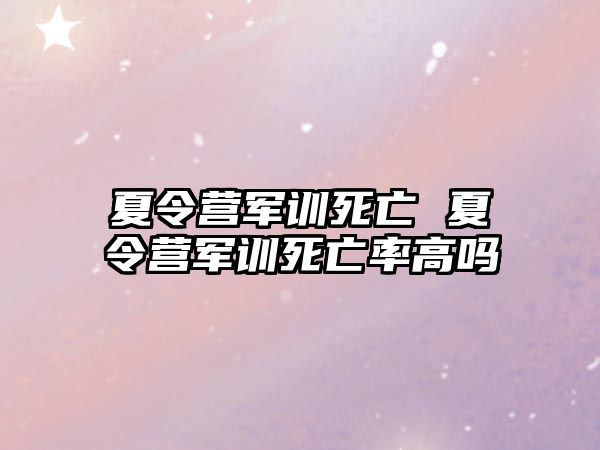 夏令营军训死亡 夏令营军训死亡率高吗